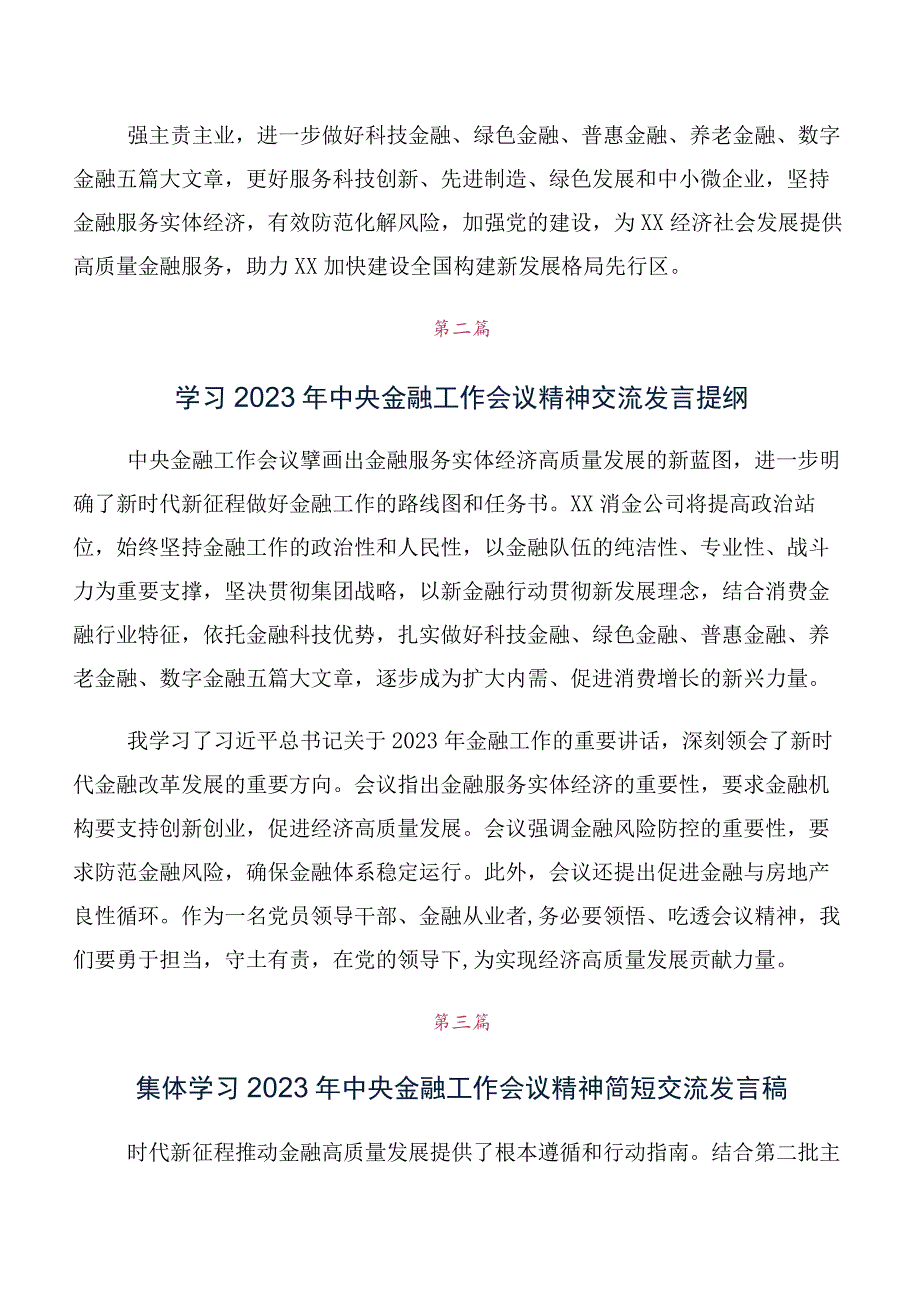 强主责主业，进一步做好科技金融、绿色金融、普惠金融、养老金融、数字金融五篇大文章，更好服务科技创新、先进制造、绿色发展和中小微企业，坚持金融服务实体经济，有效防范化解风险，加强党的建设，为XX经济社会发展提供高质量金融服务，助力XX加快建设全国构建新发展格局先行区。

第二篇

学习2023年中央金融工作会议精神交流发言提纲

中央金融工作会议擘画出金融服务实体经济高质量发展的新蓝图，进一步明确了新时代新征程做好金融工作的路线图和任务书。XX消金公司将提高政治站位，始终坚持金融工作的政治性和人民性，以金融队伍的纯洁性、专业性、战斗力为重要支撑，坚决贯彻集团战略，以新金融行动贯彻新发展理念，结合消费金融行业特征，依托金融科技优势，扎实做好科技金融、绿色金融、普惠金融、养老金融、数字金融五篇大文章，逐步成为扩大内需、促进消费增长的新兴力量。

我学习了习近平总书记关于2023年金融工作的重要讲话，深刻领会了新时代金融改革发展的重要方向。会议指出金融服务实体经济的重要性，要求金融机构要支持创新创业，促进经济高质量发展。会议强调金融风险防控的重要性，要求防范金融风险，确保金融体系稳定运行。此外，会议还提出促进金融与房地产良性循环。作为一名党员领导干部、金融从业者,务必要领悟、吃透会议精神，我们要勇于担当，守土有责，在党的领导下,为实现经济高质量发展贡献力量。

第三篇

集体学习2023年中央金融工作会议精神简短交流发言稿

时代新征程推动金融高质量发展提供了根本遵循和行动指南。结合第二批主